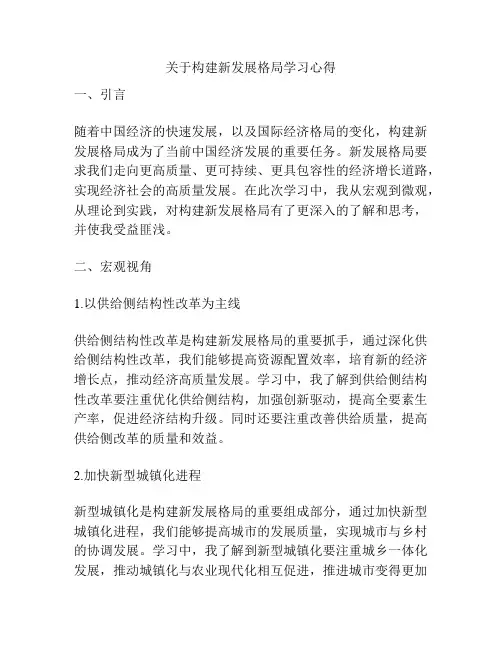 关于构建新发展格局学习心得

一、引言

随着中国经济的快速发展，以及国际经济格局的变化，构建新发展格局成为了当前中国经济发展的重要任务。新发展格局要求我们走向更高质量、更可持续、更具包容性的经济增长道路，实现经济社会的高质量发展。在此次学习中，我从宏观到微观，从理论到实践，对构建新发展格局有了更深入的了解和思考，并使我受益匪浅。

二、宏观视角

1.以供给侧结构性改革为主线

供给侧结构性改革是构建新发展格局的重要抓手，通过深化供给侧结构性改革，我们能够提高资源配置效率，培育新的经济增长点，推动经济高质量发展。学习中，我了解到供给侧结构性改革要注重优化供给侧结构，加强创新驱动，提高全要素生产率，促进经济结构升级。同时还要注重改善供给质量，提高供给侧改革的质量和效益。

2.加快新型城镇化进程

新型城镇化是构建新发展格局的重要组成部分，通过加快新型城镇化进程，我们能够提高城市的发展质量，实现城市与乡村的协调发展。学习中，我了解到新型城镇化要注重城乡一体化发展，推动城镇化与农业现代化相互促进，推进城市变得更加